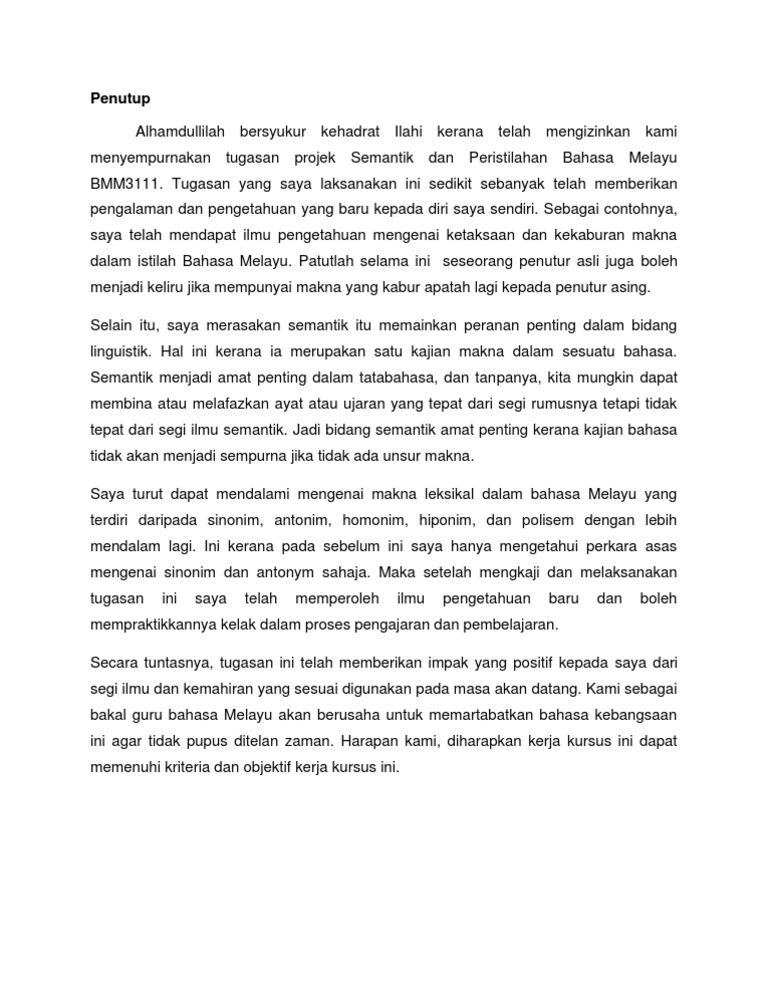 Penutup

Alhamdullilah bersyukur kehadrat Ilahi kerana telah mengizinkan kami menyempurnakan tugasan projek Semantik dan Peristilahan Bahasa Melayu BMM3111. Tugasan yang saya laksanakan ini sedikit sebanyak telah memberikan pengalaman dan pengetahuan yang baru kepada diri saya sendiri. Sebagai contohnya, saya telah mendapat ilmu pengetahuan mengenai ketaksaan dan kekaburan makna dalam istilah Bahasa Melayu. Patutlah selama ini seseorang penutur asli juga boleh menjadi keliru jika mempunyai makna yang kabur apatah lagi kepada penutur asing.

Selain itu, saya merasakan semantik itu memainkan peranan penting dalam bidang linguistik. Hal ini kerana ia merupakan satu kajian makna dalam sesuatu bahasa. Semantik menjadi amat penting dalam tatabahasa, dan tanpanya, kita mungkin dapat membina atau melafazkan ayat atau ujaran yang tepat dari segi rumusnya tetapi tidak tepat dari segi ilmu semantik. Jadi bidang semantik amat penting kerana kajian bahasa tidak akan menjadi sempurna jika tidak ada unsur makna.

Saya turut dapat mendalami mengenai makna leksikal dalam bahasa Melayu yang terdiri daripada sinonim, antonim, homonim, hiponim, dan polisem dengan lebih mendalam lagi. Ini kerana pada sebelum ini saya hanya mengetahui perkara asas mengenai sinonim dan antonym sahaja. Maka setelah mengkaji dan melaksanakan tugasan ini saya telah memperoleh ilmu pengetahuan baru dan boleh mempraktikkannya kelak dalam proses pengajaran dan pembelajaran.

Secara tuntasnya, tugasan ini telah memberikan impak yang positif kepada saya dari segi ilmu dan kemahiran yang sesuai digunakan pada masa akan datang. Kami sebagai bakal guru bahasa Melayu akan berusaha untuk memartabatkan bahasa kebangsaan ini agar tidak pupus ditelan zaman. Harapan kami, diharapkan kerja kursus ini dapat memenuhi kriteria dan objektif kerja kursus ini.